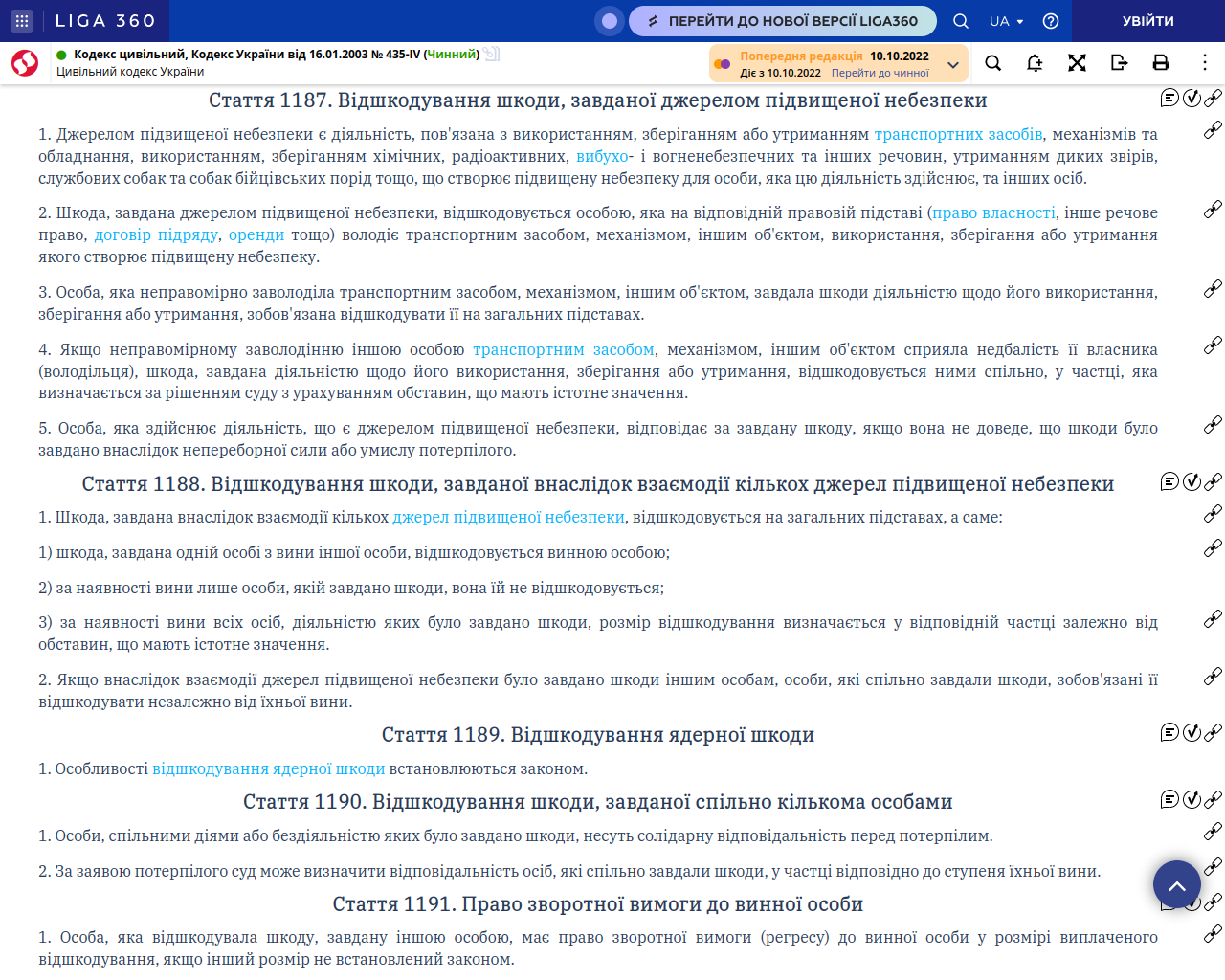 LIGA 360

ПЕРЕЙТИ ДО НОВОЇ ВЕРСІЇ LIGA360

UA

УВІЙТИ

Кодекс цивільний, Кодекс України від 16.01.2003 № 435-IV (Чинний)
Цивільний кодекс України

Попередня редакція 10.10.2022
Діє з 10.10.2022 Перейти до чинної

Стаття 1187. Відшкодування шкоди, завданої джерелом підвищеної небезпеки

1. Джерелом підвищеної небезпеки є діяльність, пов'язана з використанням, зберіганням або утриманням транспортних засобів, механізмів та обладнання, використанням, зберіганням хімічних, радіоактивних, вибухо- і вогненебезпечних та інших речовин, утриманням диких звірів, службових собак та собак бійцівських порід тощо, що створює підвищену небезпеку для особи, яка цю діяльність здійснює, та інших осіб.

2. Шкода, завдана джерелом підвищеної небезпеки, відшкодовується особою, яка на відповідній правовій підставі (право власності, інше речове право, договір підряду, оренди тощо) володіє транспортним засобом, механізмом, іншим об'єктом, використання, зберігання або утримання якого створює підвищену небезпеку.

3. Особа, яка неправомірно заволоділа транспортним засобом, механізмом, іншим об'єктом, завдала шкоди діяльністю щодо його використання, зберігання або утримання, зобов'язана відшкодувати її на загальних підставах.

4. Якщо неправомірному заволодінню іншою особою транспортним засобом, механізмом, іншим об'єктом сприяла недбалість її власника (володільця), шкода, завдана діяльністю щодо його використання, зберігання або утримання, відшкодовується ними спільно, у частці, яка визначається за рішенням суду з урахуванням обставин, що мають істотне значення.

5. Особа, яка здійснює діяльність, що є джерелом підвищеної небезпеки, відповідає за завдану шкоду, якщо вона не доведе, що шкоди було завдано внаслідок непереборної сили або умислу потерпілого.

Стаття 1188. Відшкодування шкоди, завданої внаслідок взаємодії кількох джерел підвищеної небезпеки

1. Шкода, завдана внаслідок взаємодії кількох джерел підвищеної небезпеки, відшкодовується на загальних підставах, а саме:

1) шкода, завдана одній особі з вини іншої особи, відшкодовується винною особою;

2) за наявності вини лише особи, якій завдано шкоди, вона їй не відшкодовується;

3) за наявності вини всіх осіб, діяльністю яких було завдано шкоди, розмір відшкодування визначається у відповідній частці залежно від обставин, що мають істотне значення.

2. Якщо внаслідок взаємодії джерел підвищеної небезпеки було завдано шкоди іншим особам, особи, які спільно завдали шкоди, зобов'язані її відшкодувати незалежно від їхньої вини.

Стаття 1189. Відшкодування ядерної шкоди

1. Особливості відшкодування ядерної шкоди встановлюються законом.

Стаття 1190. Відшкодування шкоди, завданої спільно кількома особами

1. Особи, спільними діями або бездіяльністю яких було завдано шкоди, несуть солідарну відповідальність перед потерпілим.

2. За заявою потерпілого суд може визначити відповідальність осіб, які спільно завдали шкоди, у частці відповідно до ступеня їхньої вини.

Стаття 1191. Право зворотної вимоги до винної особи

1. Особа, яка відшкодувала шкоду, завдану іншою особою, має право зворотної вимоги (регресу) до винної особи у розмірі виплаченого відшкодування, якщо інший розмір не встановлений законом.